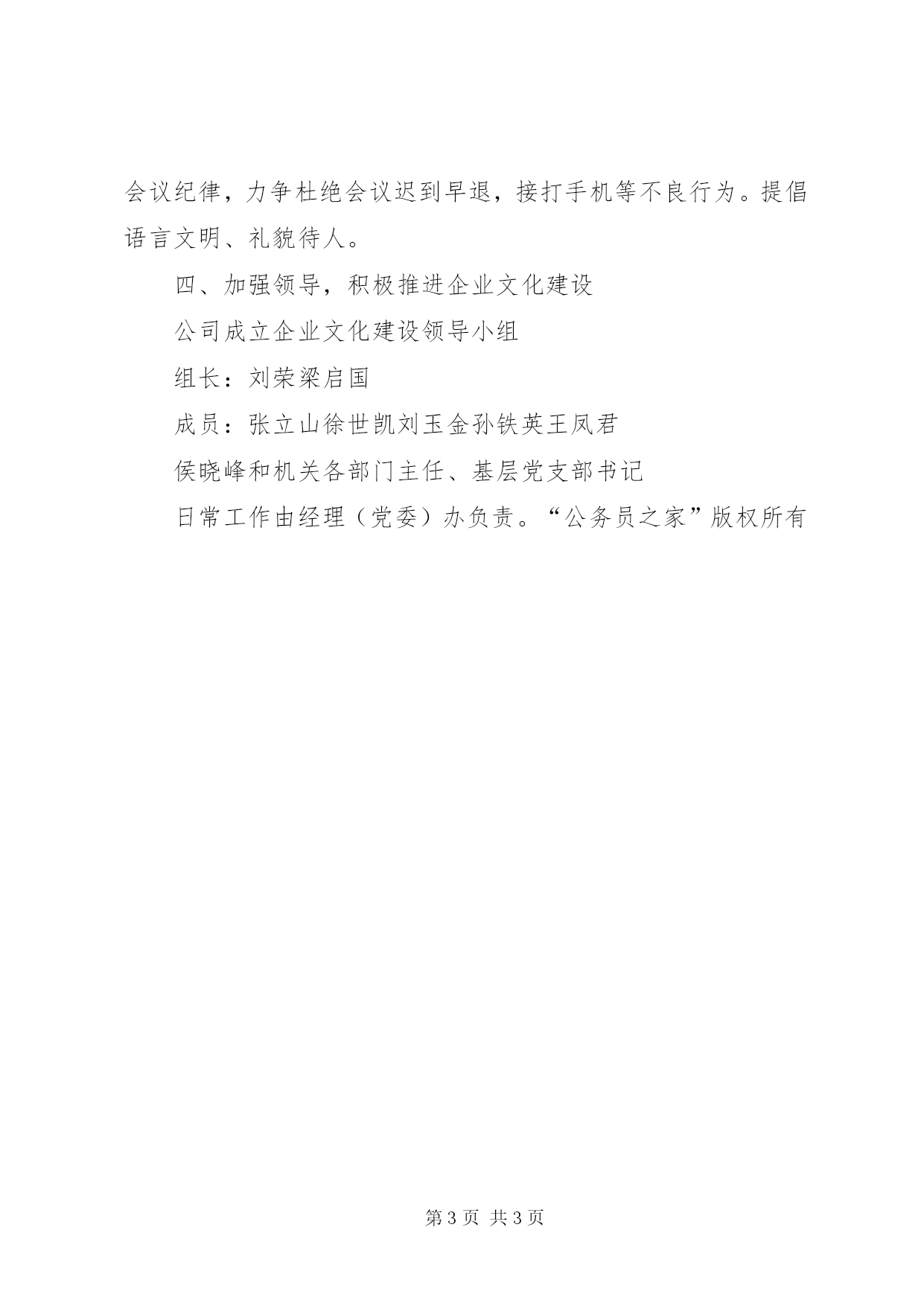 会议纪律，力争杜绝会议迟到早退，接打手机等不良行为。提倡语言文明、礼貌待人。

四、加强领导，积极推进企业文化建设

公司成立企业文化建设领导小组

组长：刘荣梁启国

成员：张立山徐世凯刘玉金孙铁英王凤君

侯晓峰和机关各部门主任、基层党支部书记

日常工作由经理（党委）办负责。“公务员之家”版权所有

第 3 页 共 3 页